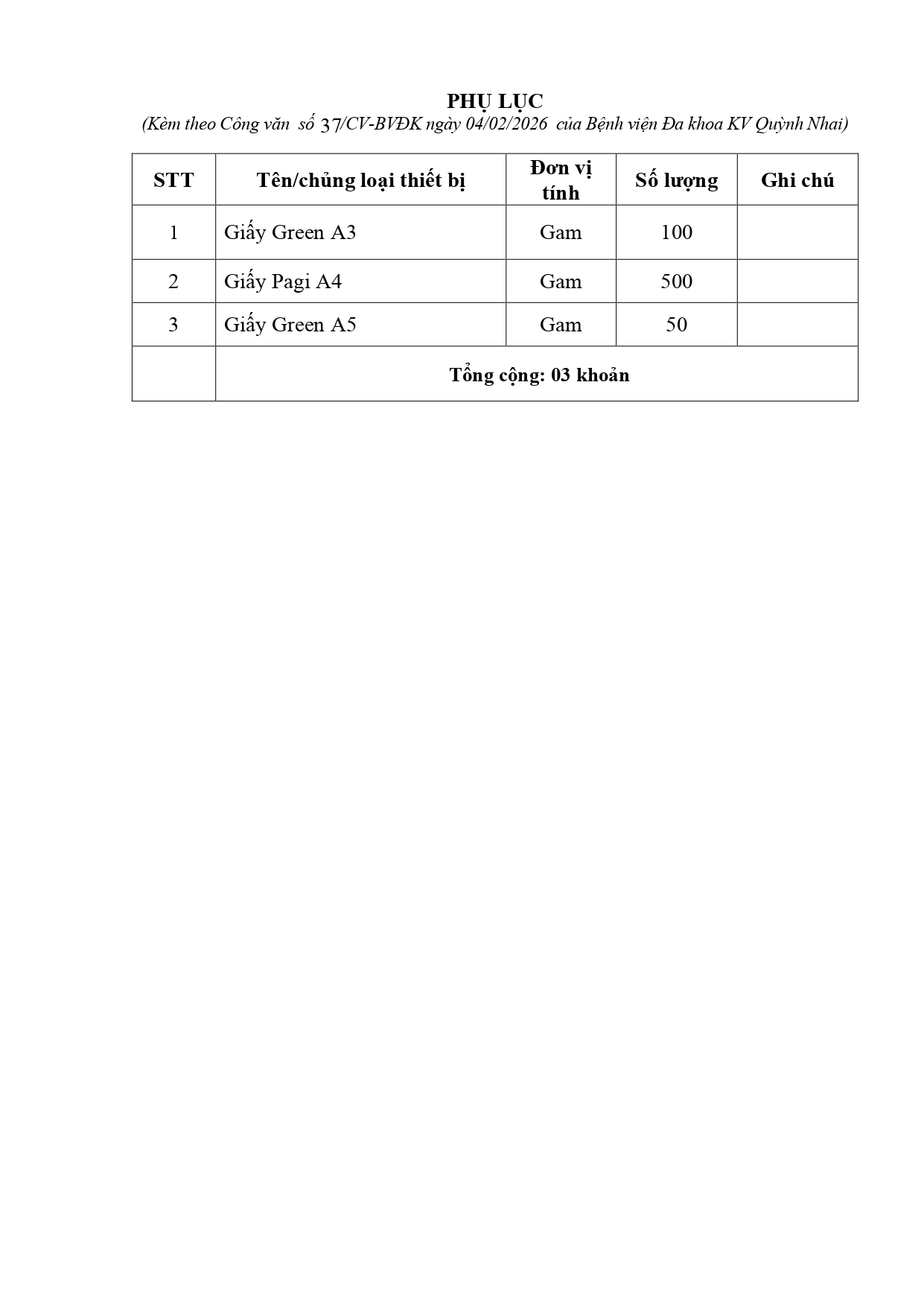 PHỤ LỤC
(Kèm theo Công văn số 37/CV-BVĐK ngày 04/02/2026 của Bệnh viện Đa khoa KV Quỳnh Nhai)

| STT | Tên/chủng loại thiết bị | Đơn vị tính | Số lượng | Ghi chú |
|---|---|---|---|---|
| 1 | Giấy Green A3 | Gam | 100 | |
| 2 | Giấy Pagi A4 | Gam | 500 | |
| 3 | Giấy Green A5 | Gam | 50 | |
| | Tổng cộng: 03 khoản | | | |